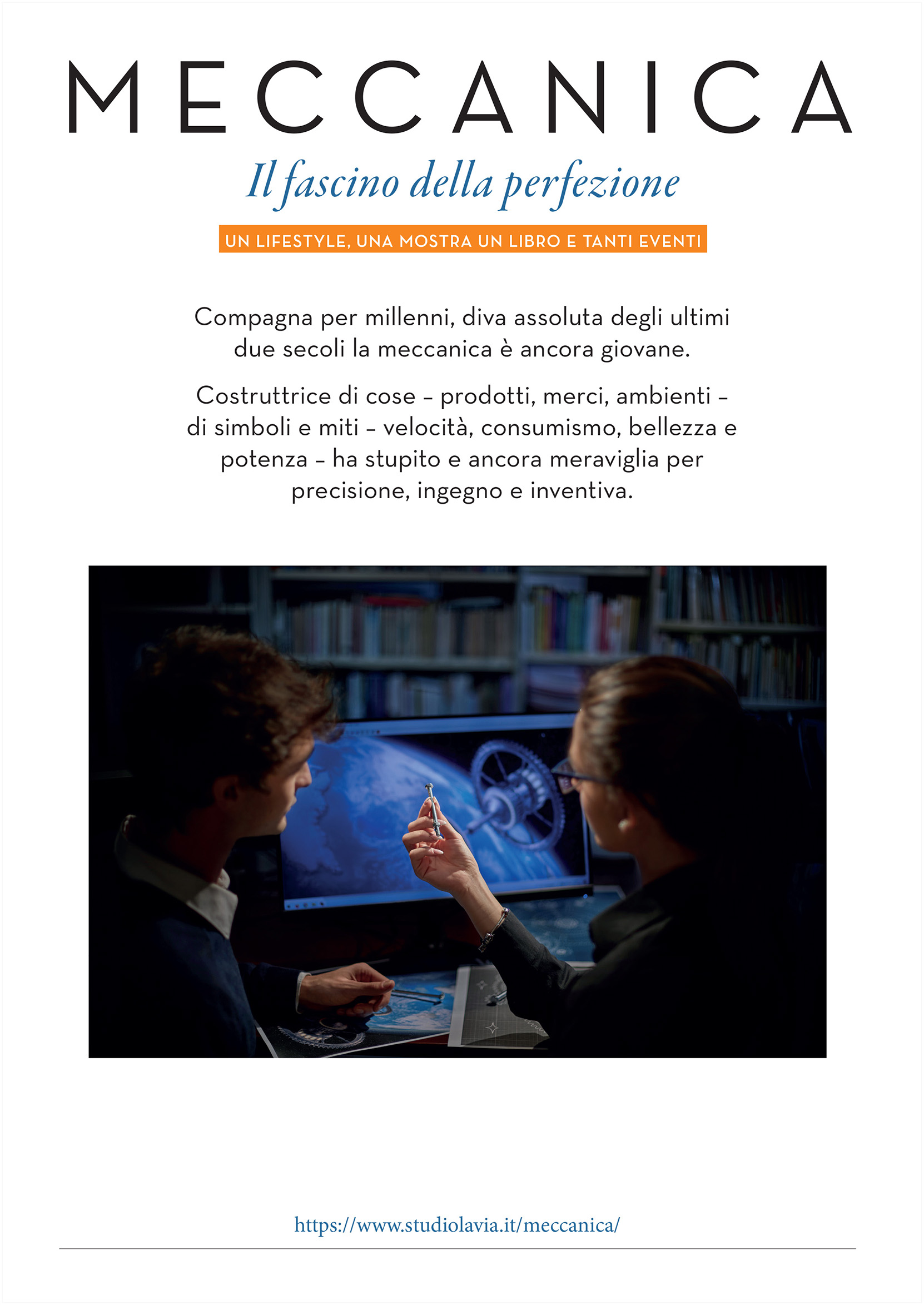 MECCANICA

Il fascino della perfezione

UN LIFESTYLE, UNA MOSTRA UN LIBRO E TANTI EVENTI

Compagna per millenni, diva assoluta degli ultimi due secoli la meccanica è ancora giovane.

Costruttrice di cose – prodotti, merci, ambienti – di simboli e miti – velocità, consumismo, bellezza e potenza – ha stupito e ancora meraviglia per precisione, ingegno e inventiva.

https://www.studiolavia.it/meccanica/